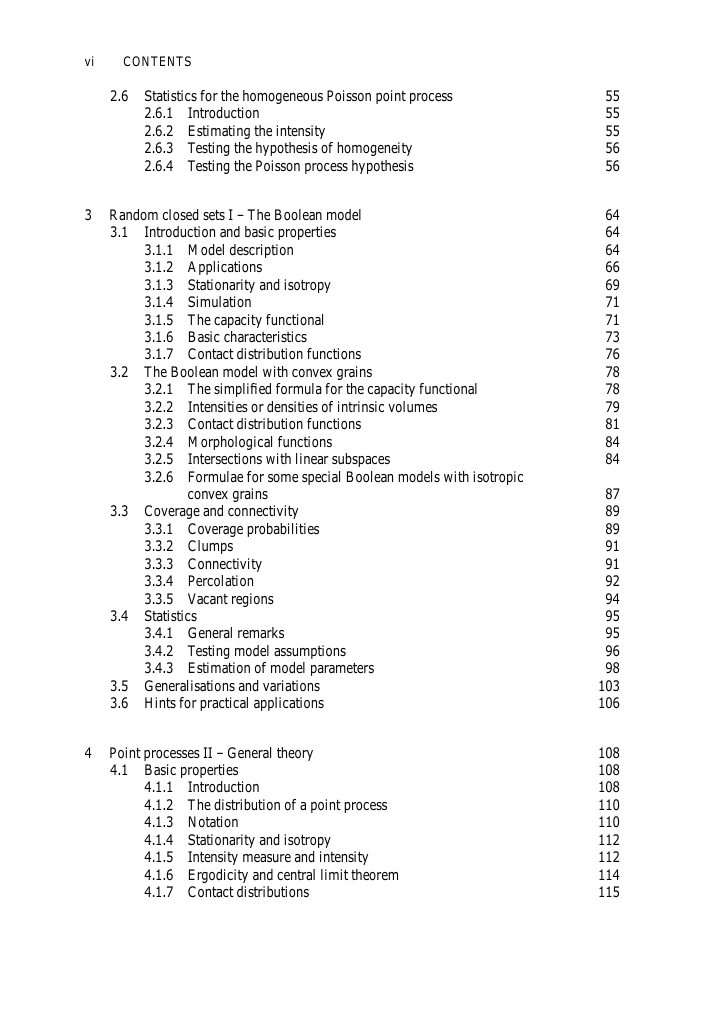 vi CONTENTS

2.6 Statistics for the homogeneous Poisson point process 55
2.6.1 Introduction 55
2.6.2 Estimating the intensity 55
2.6.3 Testing the hypothesis of homogeneity 56
2.6.4 Testing the Poisson process hypothesis 56

3 Random closed sets I – The Boolean model 64
3.1 Introduction and basic properties 64
3.1.1 Model description 64
3.1.2 Applications 66
3.1.3 Stationarity and isotropy 69
3.1.4 Simulation 71
3.1.5 The capacity functional 71
3.1.6 Basic characteristics 73
3.1.7 Contact distribution functions 76
3.2 The Boolean model with convex grains 78
3.2.1 The simplified formula for the capacity functional 78
3.2.2 Intensities or densities of intrinsic volumes 79
3.2.3 Contact distribution functions 81
3.2.4 Morphological functions 84
3.2.5 Intersections with linear subspaces 84
3.2.6 Formulae for some special Boolean models with isotropic convex grains 87
3.3 Coverage and connectivity 89
3.3.1 Coverage probabilities 89
3.3.2 Clumps 91
3.3.3 Connectivity 91
3.3.4 Percolation 92
3.3.5 Vacant regions 94
3.4 Statistics 95
3.4.1 General remarks 95
3.4.2 Testing model assumptions 96
3.4.3 Estimation of model parameters 98
3.5 Generalisations and variations 103
3.6 Hints for practical applications 106

4 Point processes II – General theory 108
4.1 Basic properties 108
4.1.1 Introduction 108
4.1.2 The distribution of a point process 110
4.1.3 Notation 110
4.1.4 Stationarity and isotropy 112
4.1.5 Intensity measure and intensity 112
4.1.6 Ergodicity and central limit theorem 114
4.1.7 Contact distributions 115